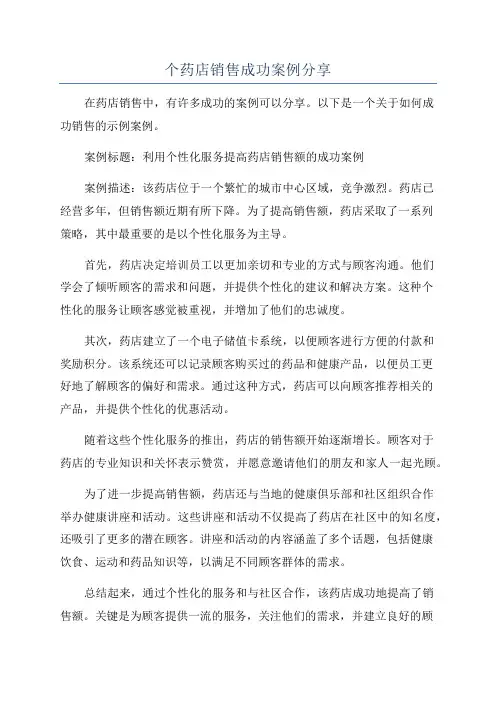 个药店销售成功案例分享

在药店销售中，有许多成功的案例可以分享。以下是一个关于如何成功销售的示例案例。

案例标题：利用个性化服务提高药店销售额的成功案例

案例描述：该药店位于一个繁忙的城市中心区域，竞争激烈。药店已经营多年，但销售额近期有所下降。为了提高销售额，药店采取了一系列策略，其中最重要的是以个性化服务为主导。

首先，药店决定培训员工以更加亲切和专业的方式与顾客沟通。他们学会了倾听顾客的需求和问题，并提供个性化的建议和解决方案。这种个性化的服务让顾客感觉被重视，并增加了他们的忠诚度。

其次，药店建立了一个电子储值卡系统，以便顾客进行方便的付款和奖励积分。该系统还可以记录顾客购买过的药品和健康产品，以便员工更好地了解顾客的偏好和需求。通过这种方式，药店可以向顾客推荐相关的产品，并提供个性化的优惠活动。

随着这些个性化服务的推出，药店的销售额开始逐渐增长。顾客对于药店的专业知识和关怀表示赞赏，并愿意邀请他们的朋友和家人一起光顾。

为了进一步提高销售额，药店还与当地的健康俱乐部和社区组织合作举办健康讲座和活动。这些讲座和活动不仅提高了药店在社区中的知名度，还吸引了更多的潜在顾客。讲座和活动的内容涵盖了多个话题，包括健康饮食、运动和药品知识等，以满足不同顾客群体的需求。

总结起来，通过个性化的服务和与社区合作，该药店成功地提高了销售额。关键是为顾客提供一流的服务，关注他们的需求，并建立良好的顾